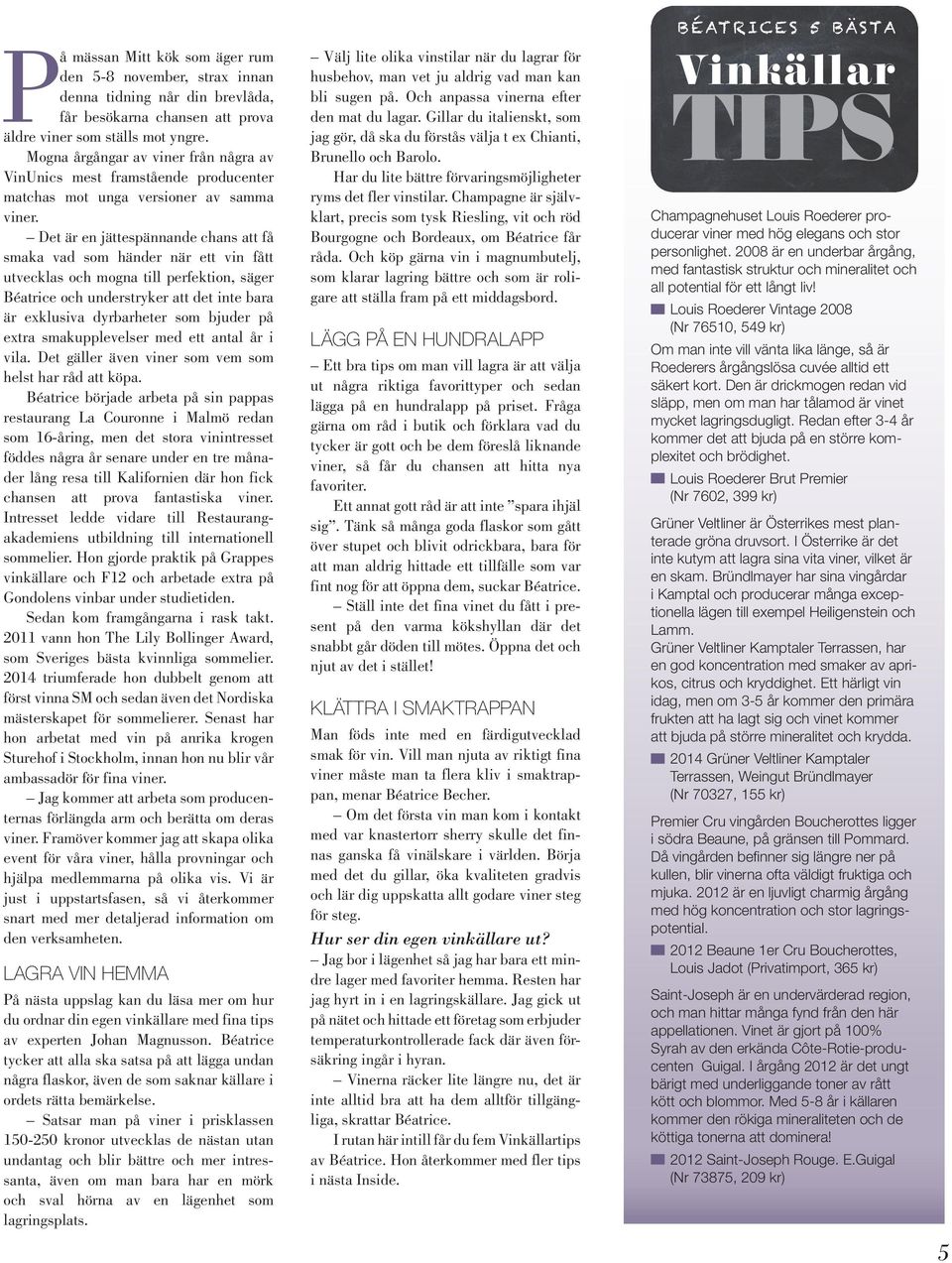 På mässan Mitt kök som äger rum den 5-8 november, strax innan denna tidning når din brevlåda, får besökarna chansen att prova äldre viner som ställs mot yngre.

Mogna årgångar av viner från några av VinUnics mest framstående producenter matchas mot unga versioner av samma viner.

– Det är en jättespännande chans att få smaka vad som händer när ett vin fått utvecklas och mogna till perfektion, säger Béatrice och understryker att det inte bara är exklusiva dyrbarheter som bjuder på extra smakupplevelser med ett antal år i vila. Det gäller även viner som vem som helst har råd att köpa.

Béatrice började arbeta på sin pappas restaurang La Couronne i Malmö redan som 16-åring, men det stora vinintresset föddes några år senare under en tre månader lång resa till Kalifornien där hon fick chansen att prova fantastiska viner. Intresset ledde vidare till Restaurangakademiens utbildning till internationell sommelier. Hon gjorde praktik på Grappes vinkällare och F12 och arbetade extra på Gondolens vinbar under studietiden.

Sedan kom framgångarna i rask takt. 2011 vann hon The Lily Bollinger Award, som Sveriges bästa kvinnliga sommelier. 2014 triumferade hon dubbelt genom att först vinna SM och sedan även det Nordiska mästerskapet för sommelierer. Senast har hon arbetat med vin på anrika krogen Sturehof i Stockholm, innan hon nu blir vår ambassadör för fina viner.

– Jag kommer att arbeta som producenternas förlängda arm och berätta om deras viner. Framöver kommer jag att skapa olika event för våra viner, hålla provningar och hjälpa medlemmarna på olika vis. Vi är just i uppstartsfasen, så vi återkommer snart med mer detaljerad information om den verksamheten.

LAGRA VIN HEMMA

På nästa uppslag kan du läsa mer om hur du ordnar din egen vinkällare med fina tips av experten Johan Magnusson. Béatrice tycker att alla ska satsa på att lägga undan några flaskor, även de som saknar källare i ordets rätta bemärkelse.

– Satsar man på viner i prisklassen 150-250 kronor utvecklas de nästan utan undantag och blir bättre och mer intressanta, även om man bara har en mörk och sval hörna av en lägenhet som lagringsplats.

– Välj lite olika vinstilar när du lagrar för husbehov, man vet ju aldrig vad man kan bli sugen på. Och anpassa vinerna efter den mat du lagar. Gillar du italienskt, som jag gör, då ska du förstås välja t ex Chianti, Brunello och Barolo.

Har du lite bättre förvaringsmöjligheter ryms det fler vinstilar. Champagne är självklart, precis som tysk Riesling, vit och röd Bourgogne och Bordeaux, om Béatrice får råda. Och köp gärna vin i magnumbutelj, som klarar lagring bättre och som är roligare att ställa fram på ett middagsbord.

LÄGG PÅ EN HUNDRALAPP

– Ett bra tips om man vill lagra är att välja ut några riktiga favorittyper och sedan lägga på en hundralapp på priset. Fråga gärna om råd i butik och förklara vad du tycker är gott och be dem föreslå liknande viner, så får du chansen att hitta nya favoriter.

Ett annat gott råd är att inte ”spara ihjäl sig”. Tänk så många goda flaskor som gått över stupet och blivit odrickbara, bara för att man aldrig hittade ett tillfälle som var fint nog för att öppna dem, suckar Béatrice.

– Ställ inte det fina vinet du fått i present på den varma kökshyllan där det snabbt går döden till mötes. Öppna det och njut av det i stället!

KLÄTTRA I SMAKTRAPPAN

Man föds inte med en färdigutvecklad smak för vin. Vill man njuta av riktigt fina viner måste man ta flera kliv i smaktrappan, menar Béatrice Becher.

– Om det första vin man kom i kontakt med var knastertorr sherry skulle det finnas ganska få vinälskare i världen. Börja med det du gillar, öka kvaliteten gradvis och lär dig uppskatta allt godare viner steg för steg.

Hur ser din egen vinkällare ut?

– Jag bor i lägenhet så jag har bara ett mindre lager med favoriter hemma. Resten har jag hyrt in i en lagringskällare. Jag gick ut på nätet och hittade ett företag som erbjuder temperaturkontrollerade fack där även försäkring ingår i hyran.

– Vinerna räcker lite längre nu, det är inte alltid bra att ha dem alltför tillgängliga, skrattar Béatrice.

I rutan här intill får du fem Vinkällartips av Béatrice. Hon återkommer med fler tips i nästa Inside.

BÉATRICES 5 BÄSTA
Vinkällar
TIPS

Champagnehuset Louis Roederer producerar viner med hög elegans och stor personlighet. 2008 är en underbar årgång, med fantastisk struktur och mineralitet och all potential för ett långt liv!

Louis Roederer Vintage 2008 (Nr 76510, 549 kr)

Om man inte vill vänta lika länge, så är Roederers årgångslösa cuvée alltid ett säkert kort. Den är drickmogen redan vid släpp, men om man har tålamod är vinet mycket lagringsdugligt. Redan efter 3-4 år kommer det att bjuda på en större komplexitet och brödighet.

Louis Roederer Brut Premier (Nr 7602, 399 kr)

Grüner Veltliner är Österrikes mest planterade gröna druvsort. I Österrike är det inte kutym att lagra sina vita viner, vilket är en skam. Bründlmayer har sina vingårdar i Kamptal och producerar många exceptionella lägen till exempel Heiligenstein och Lamm.
Grüner Veltliner Kamptaler Terrassen, har en god koncentration med smaker av aprikos, citrus och kryddighet. Ett härligt vin idag, men om 3-5 år kommer den primära frukten att ha lagt sig och vinet kommer att bjuda på större mineralitet och krydda.

2014 Grüner Veltliner Kamptaler Terrassen, Weingut Bründlmayer (Nr 70327, 155 kr)

Premier Cru vingården Boucherottes ligger i södra Beaune, på gränsen till Pommard. Då vingården befinner sig längre ner på kullen, blir vinerna ofta väldigt fruktiga och mjuka. 2012 är en ljuvligt charmig årgång med hög koncentration och stor lagringspotential.

2012 Beaune 1er Cru Boucherottes, Louis Jadot (Privatimport, 365 kr)

Saint-Joseph är en undervärderad region, och man hittar många fynd från den här appellationen. Vinet är gjort på 100% Syrah av den erkända Côte-Rotie-producenten Guigal. I årgång 2012 är det ungt bärigt med underliggande toner av rått kött och blommor. Med 5-8 år i källaren kommer den rökiga mineraliteten och de köttiga tonerna att dominera!

2012 Saint-Joseph Rouge. E.Guigal (Nr 73875, 209 kr)

5